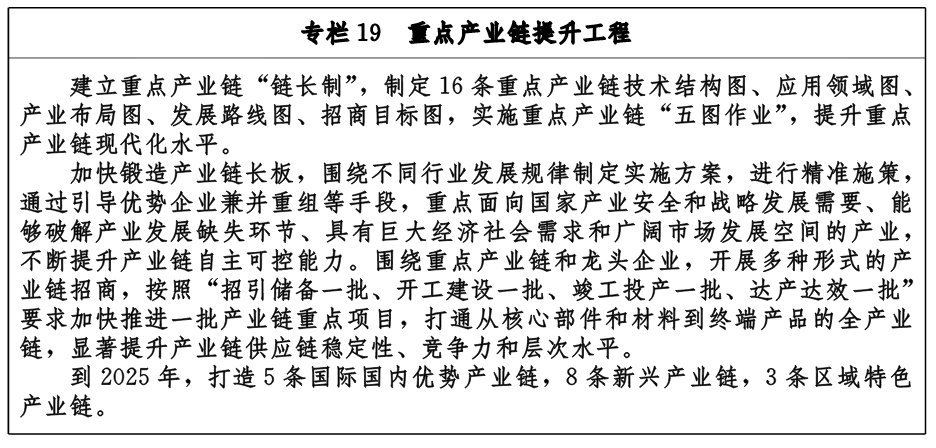 专栏 19　重点产业链提升工程

建立重点产业链“链长制”，制定 16 条重点产业链技术结构图、应用领域图、产业布局图、发展路线图、招商目标图，实施重点产业链“五图作业”，提升重点产业链现代化水平。

加快锻造产业链长板，围绕不同行业发展规律制定实施方案，进行精准施策，通过引导优势企业兼并重组等手段，重点面向国家产业安全和战略发展需要、能够破解产业发展缺失环节、具有巨大经济社会需求和广阔市场发展空间的产业，不断提升产业链自主可控能力。围绕重点产业链和龙头企业，开展多种形式的产业链招商，按照“招引储备一批、开工建设一批、竣工投产一批、达产达效一批”要求加快推进一批产业链重点项目，打通从核心部件和材料到终端产品的全产业链，显著提升产业链供应链稳定性、竞争力和层次水平。

到 2025 年，打造 5 条国际国内优势产业链，8 条新兴产业链，3 条区域特色产业链。